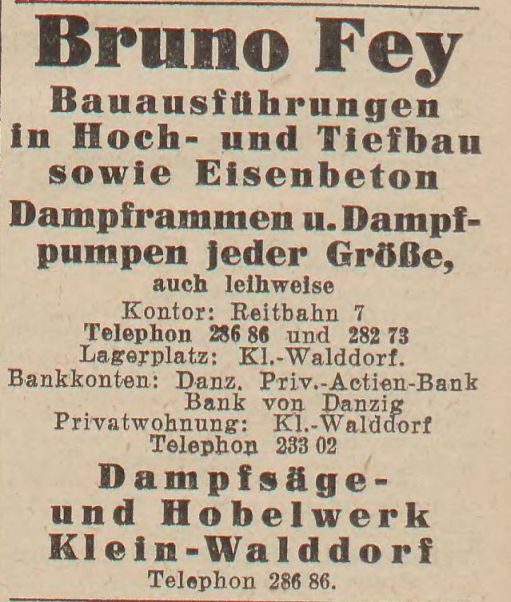 Bruno Fey

Bauausführungen in Hoch- und Tiefbau sowie Eisenbeton

Dampframmen u. Dampfpumpen jeder Größe,

auch leihweise

Kontor: Reitbahn 7
Telephon 286 86 und 282 73
Lagerplatz: Kl.-Walddorf.
Bankkonten: Danz. Priv.-Actien-Bank
Bank von Danzig
Privatwohnung: Kl.-Walddorf
Telephon 233 02

Dampfsäge- und Hobelwerk Klein-Walddorf

Telephon 286 86.